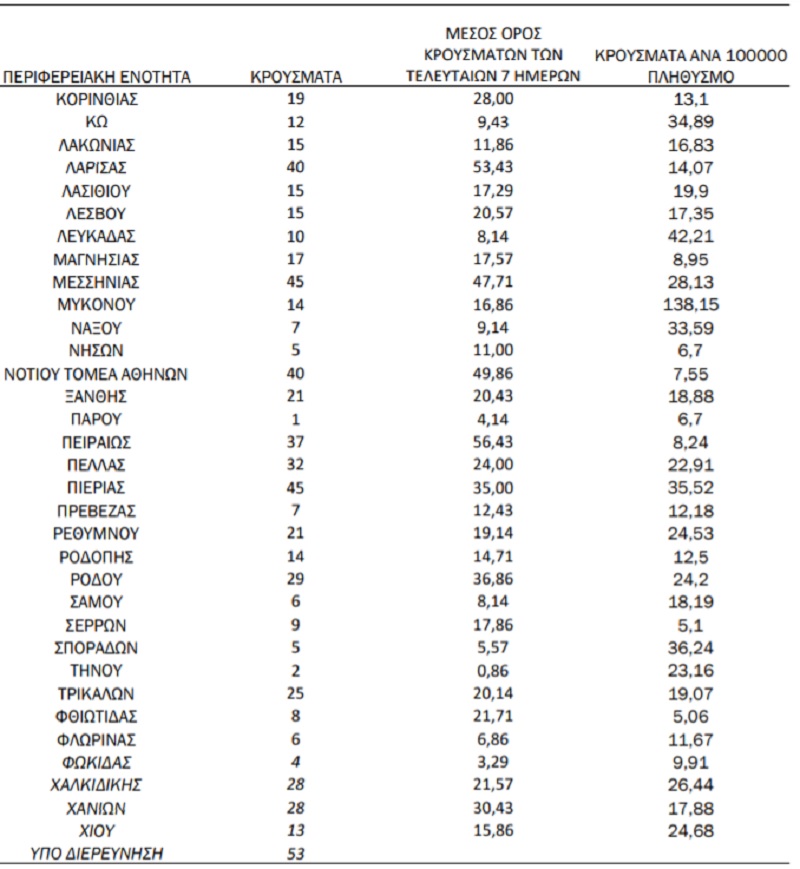 | ΠΕΡΙΦΕΡΕΙΑΚΗ ΕΝΟΤΗΤΑ | ΚΡΟΥΣΜΑΤΑ | ΜΕΣΟΣ ΟΡΟΣ ΚΡΟΥΣΜΑΤΩΝ ΤΩΝ ΤΕΛΕΥΤΑΙΩΝ 7 ΗΜΕΡΩΝ | ΚΡΟΥΣΜΑΤΑ ΑΝΑ 100000 ΠΛΗΘΥΣΜΟ |
|---|---|---|---|
| ΚΟΡΙΝΘΙΑΣ | 19 | 28,00 | 13,1 |
| ΚΩ | 12 | 9,43 | 34,89 |
| ΛΑΚΩΝΙΑΣ | 15 | 11,86 | 16,83 |
| ΛΑΡΙΣΑΣ | 40 | 53,43 | 14,07 |
| ΛΑΣΙΘΙΟΥ | 15 | 17,29 | 19,9 |
| ΛΕΣΒΟΥ | 15 | 20,57 | 17,35 |
| ΛΕΥΚΑΔΑΣ | 10 | 8,14 | 42,21 |
| ΜΑΓΝΗΣΙΑΣ | 17 | 17,57 | 8,95 |
| ΜΕΣΣΗΝΙΑΣ | 45 | 47,71 | 28,13 |
| ΜΥΚΟΝΟΥ | 14 | 16,86 | 138,15 |
| ΝΑΞΟΥ | 7 | 9,14 | 33,59 |
| ΝΗΣΩΝ | 5 | 11,00 | 6,7 |
| ΝΟΤΙΟΥ ΤΟΜΕΑ ΑΘΗΝΩΝ | 40 | 49,86 | 7,55 |
| ΞΑΝΘΗΣ | 21 | 20,43 | 18,88 |
| ΠΑΡΟΥ | 1 | 4,14 | 6,7 |
| ΠΕΙΡΑΙΩΣ | 37 | 56,43 | 8,24 |
| ΠΕΛΛΑΣ | 32 | 24,00 | 22,91 |
| ΠΙΕΡΙΑΣ | 45 | 35,00 | 35,52 |
| ΠΡΕΒΕΖΑΣ | 7 | 12,43 | 12,18 |
| ΡΕΘΥΜΝΟΥ | 21 | 19,14 | 24,53 |
| ΡΟΔΟΠΗΣ | 14 | 14,71 | 12,5 |
| ΡΟΔΟΥ | 29 | 36,86 | 24,2 |
| ΣΑΜΟΥ | 6 | 8,14 | 18,19 |
| ΣΕΡΡΩΝ | 9 | 17,86 | 5,1 |
| ΣΠΟΡΑΔΩΝ | 5 | 5,57 | 36,24 |
| ΤΗΝΟΥ | 2 | 0,86 | 23,16 |
| ΤΡΙΚΑΛΩΝ | 25 | 20,14 | 19,07 |
| ΦΘΙΩΤΙΔΑΣ | 8 | 21,71 | 5,06 |
| ΦΛΩΡΙΝΑΣ | 6 | 6,86 | 11,67 |
| ΦΩΚΙΔΑΣ | 4 | 3,29 | 9,91 |
| ΧΑΛΚΙΔΙΚΗΣ | 28 | 21,57 | 26,44 |
| ΧΑΝΙΩΝ | 28 | 30,43 | 17,88 |
| ΧΙΟΥ | 13 | 15,86 | 24,68 |
| ΥΠΟ ΔΙΕΡΕΥΝΗΣΗ | 53 | | |